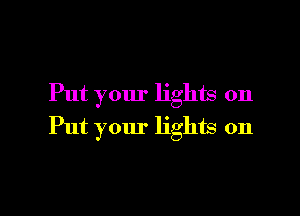 Put your lights on
Put your lights on